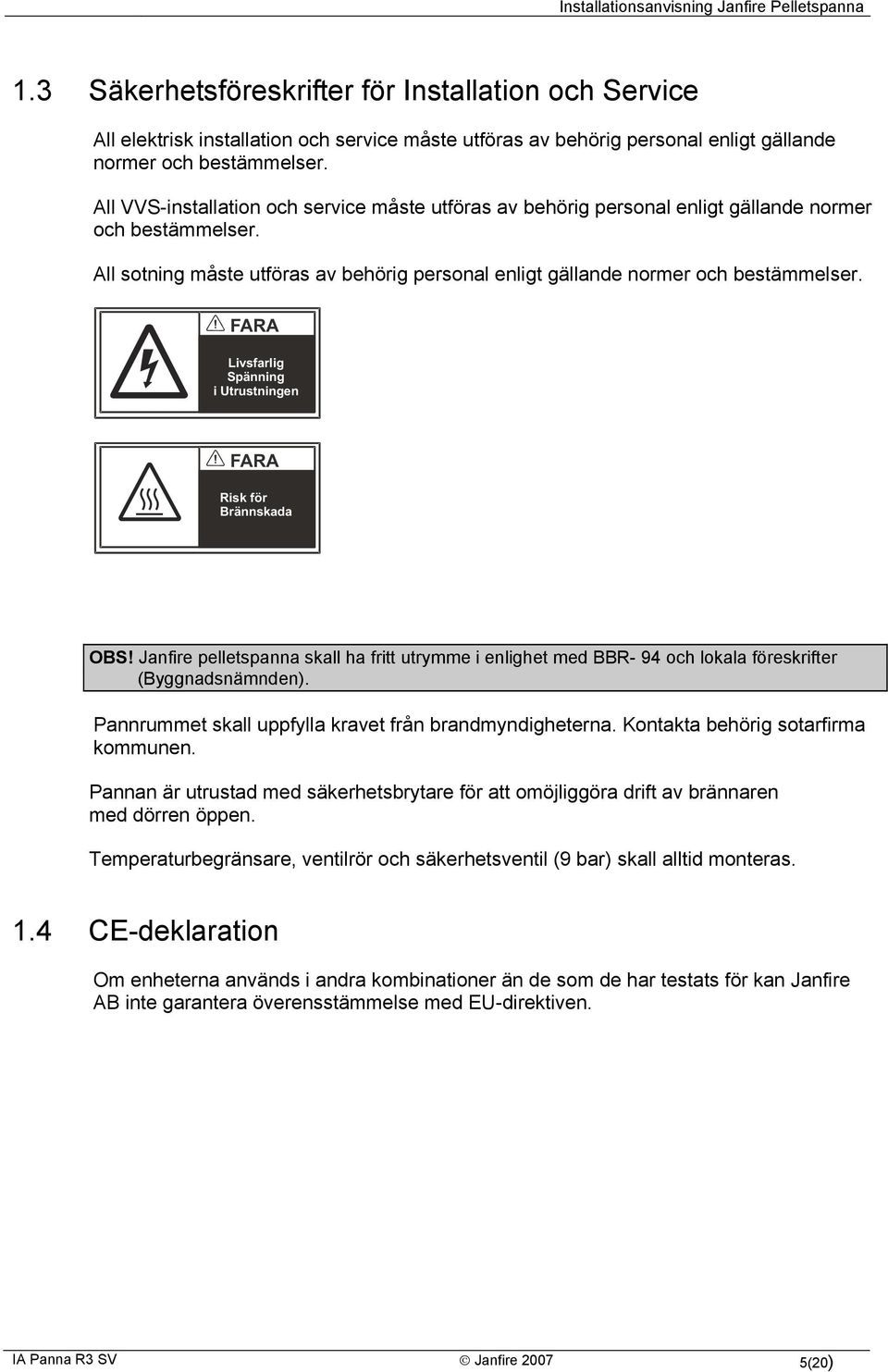 Installationsanvisning Janfire Pelletspanna

1.3 Säkerhetsföreskrifter för Installation och Service

All elektrisk installation och service måste utföras av behörig personal enligt gällande normer och bestämmelser.

All VVS-installation och service måste utföras av behörig personal enligt gällande normer och bestämmelser.

All sotning måste utföras av behörig personal enligt gällande normer och bestämmelser.

FARA

Livsfarlig Spänning i Utrustningen

FARA

Risk för Brännskada

OBS! Janfire pelletspanna skall ha fritt utrymme i enlighet med BBR- 94 och lokala föreskrifter (Byggnadsnämnden).

Pannrummet skall uppfylla kravet från brandmyndigheterna. Kontakta behörig sotarfirma kommunen.

Pannan är utrustad med säkerhetsbrytare för att omöjliggöra drift av brännaren med dörren öppen.

Temperaturbegränsare, ventilrör och säkerhetsventil (9 bar) skall alltid monteras.

1.4 CE-deklaration

Om enheterna används i andra kombinationer än de som de har testats för kan Janfire AB inte garantera överensstämmelse med EU-direktiven.

IA Panna R3 SV © Janfire 2007 5(20)